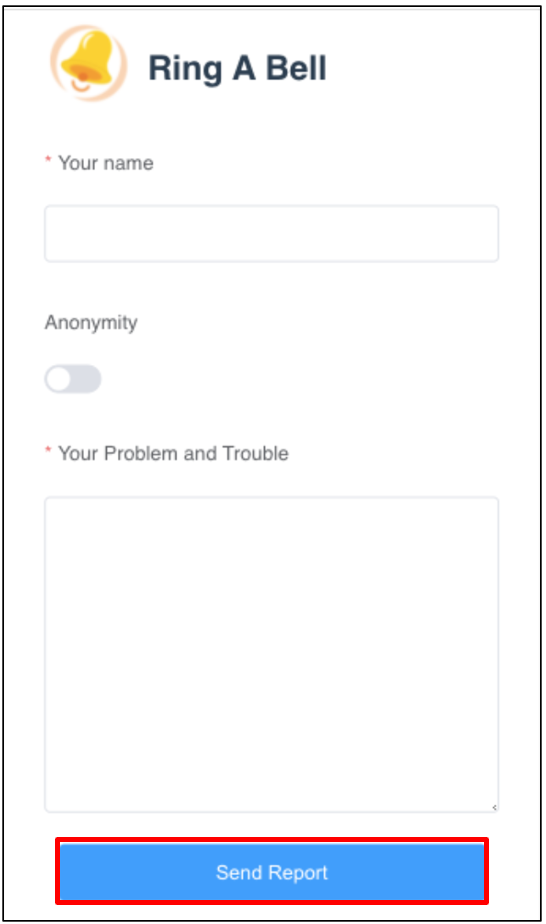 Ring A Bell

* Your name

Anonymity

* Your Problem and Trouble

Send Report